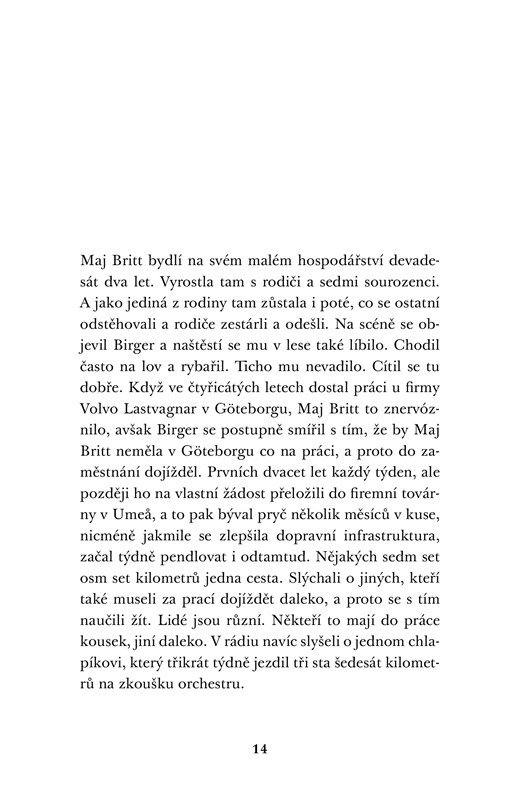 Maj Britt bydlí na svém malém hospodářství devadesát dva let. Vyrostla tam s rodiči a sedmi sourozenci. A jako jediná z rodiny tam zůstala i poté, co se ostatní odstěhovali a rodiče zestárli a odešli. Na scéně se objevil Birger a naštěstí se mu v lese také líbilo. Chodil často na lov a rybařil. Ticho mu nevadilo. Cítil se tu dobře. Když ve čtyřicátých letech dostal práci u firmy Volvo Lastvagnar v Göteborgu, Maj Britt to znervóznilo, avšak Birger se postupně smířil s tím, že by Maj Britt neměla v Göteborgu co na práci, a proto do zaměstnání dojížděl. Prvních dvacet let každý týden, ale později ho na vlastní žádost přeložili do firemní továrny v Umeå, a to pak býval pryč několik měsíců v kuse, nicméně jakmile se zlepšila dopravní infrastruktura, začal týdně pendlovat i odtamtud. Nějakých sedm set osm set kilometrů jedna cesta. Slýchali o jiných, kteří také museli za prací dojíždět daleko, a proto se s tím naučili žít. Lidé jsou různí. Někteří to mají do práce kousek, jiní daleko. V rádiu navíc slyšeli o jednom chlapíkovi, který třikrát týdně jezdil tři sta šedesát kilometrů na zkoušku orchestru.

14